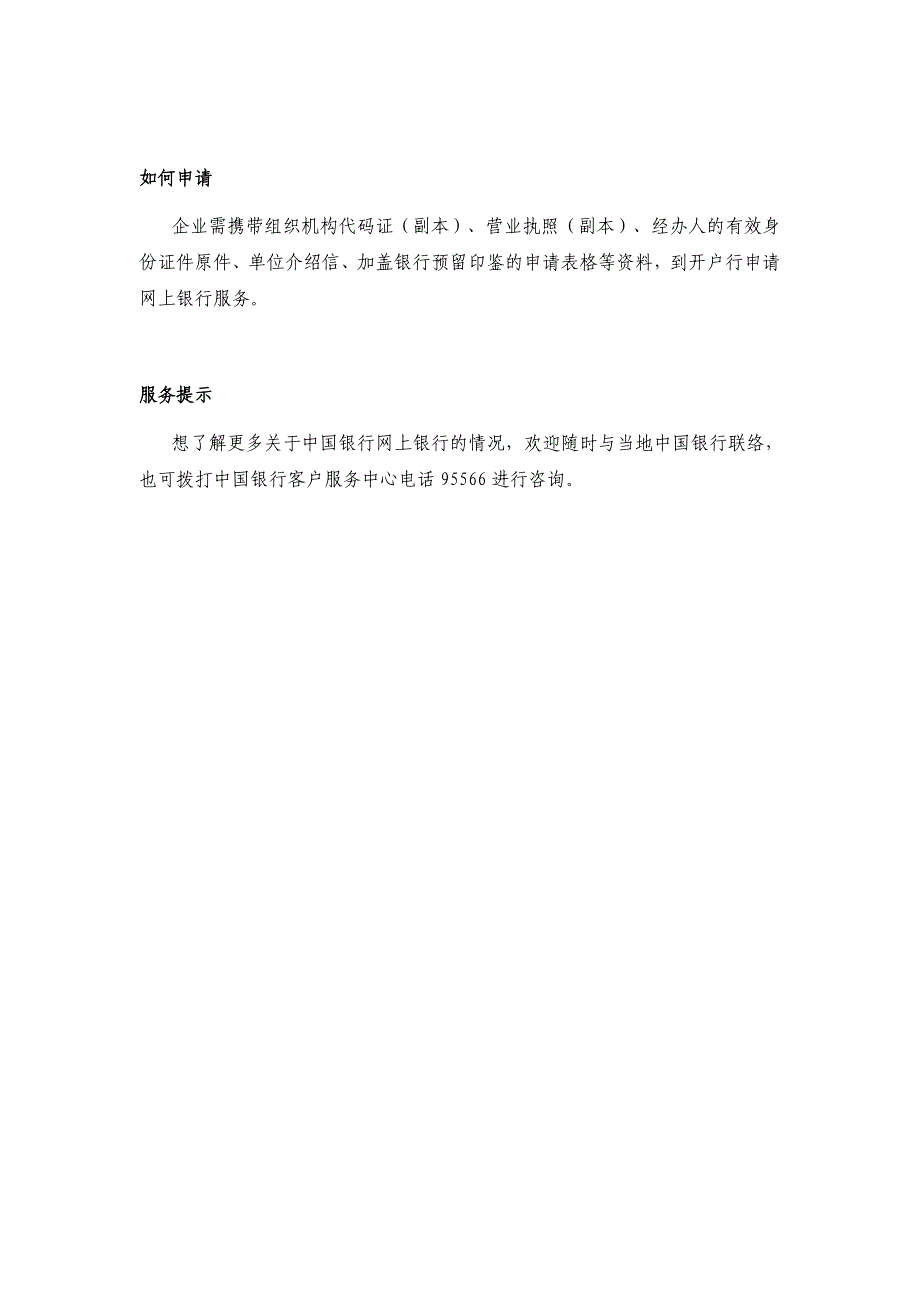 如何申请

企业需携带组织机构代码证（副本）、营业执照（副本）、经办人的有效身份证件原件、单位介绍信、加盖银行预留印鉴的申请表格等资料，到开户行申请网上银行服务。

服务提示

想了解更多关于中国银行网上银行的情况，欢迎随时与当地中国银行联络，也可拨打中国银行客户服务中心电话 95566 进行咨询。